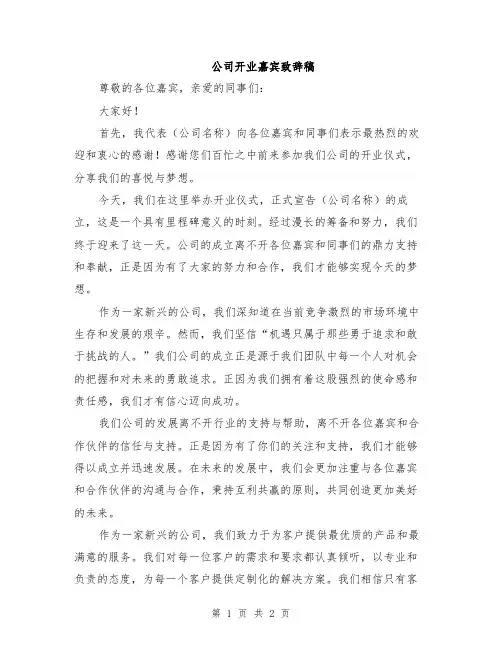 公司开业嘉宾致辞稿

尊敬的各位嘉宾，亲爱的同事们：

大家好！

首先，我代表（公司名称）向各位嘉宾和同事们表示最热烈的欢迎和衷心的感谢！感谢您们百忙之中前来参加我们公司的开业仪式，分享我们的喜悦与梦想。

今天，我们在这里举办开业仪式，正式宣告（公司名称）的成立，这是一个具有里程碑意义的时刻。经过漫长的筹备和努力，我们终于迎来了这一天。公司的成立离不开各位嘉宾和同事们的鼎力支持和奉献，正是因为有了大家的努力和合作，我们才能够实现今天的梦想。

作为一家新兴的公司，我们深知道在当前竞争激烈的市场环境中生存和发展的艰辛。然而，我们坚信“机遇只属于那些勇于追求和敢于挑战的人。”我们公司的成立正是源于我们团队中每一个人对机会的把握和对未来的勇敢追求。正因为我们拥有着这股强烈的使命感和责任感，我们才有信心迈向成功。

我们公司的发展离不开行业的支持与帮助，离不开各位嘉宾和合作伙伴的信任与支持。正是因为有了你们的关注和支持，我们才能够得以成立并迅速发展。在未来的发展中，我们会更加注重与各位嘉宾和合作伙伴的沟通与合作，秉持互利共赢的原则，共同创造更加美好的未来。

作为一家新兴的公司，我们致力于为客户提供最优质的产品和最满意的服务。我们对每一位客户的需求和要求都认真倾听，以专业和负责的态度，为每一个客户提供定制化的解决方案。我们相信只有客

第 1 页 共 2 页